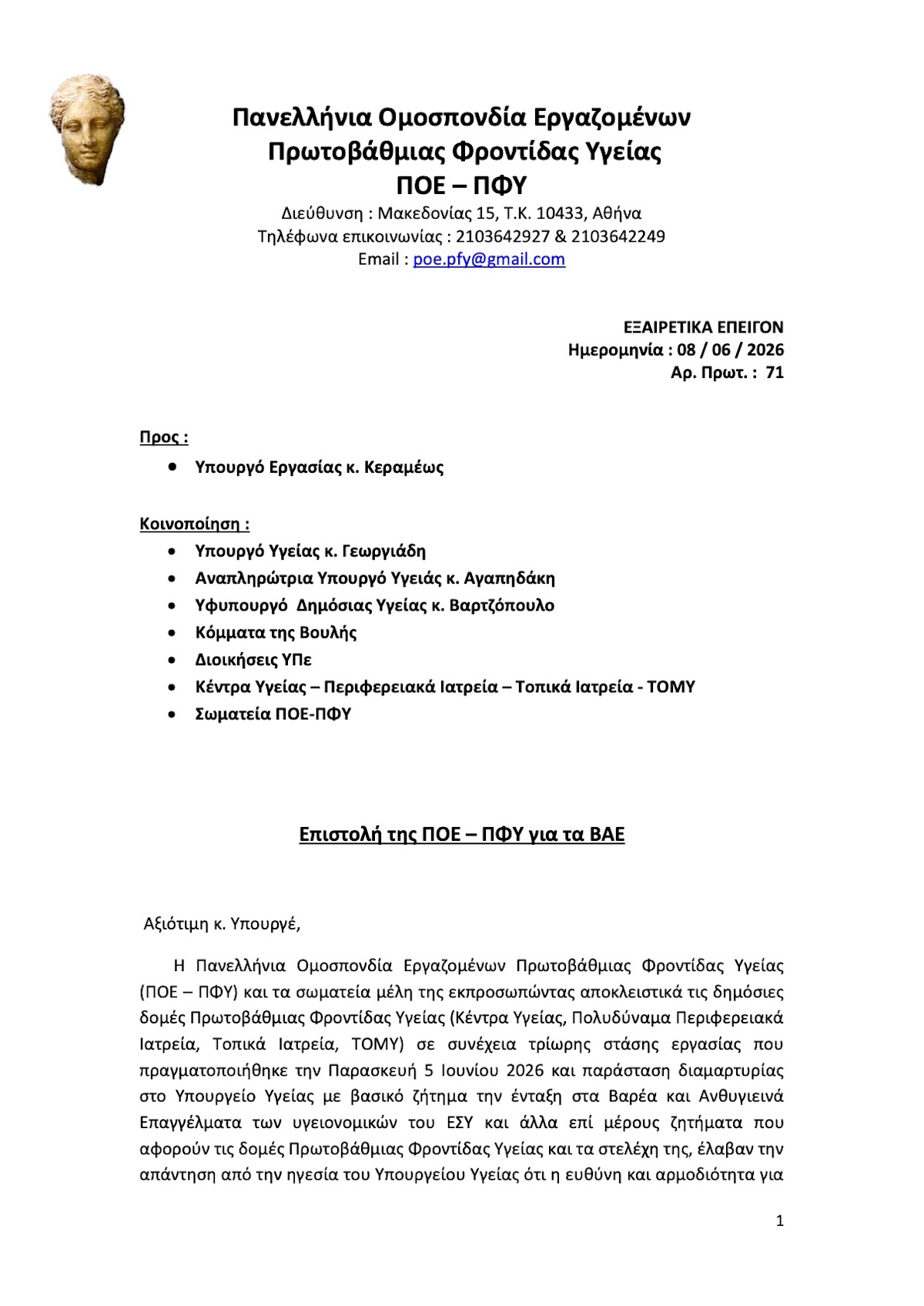 Πανελλήνια Ομοσπονδία Εργαζομένων Πρωτοβάθμιας Φροντίδας Υγείας
ΠΟΕ – ΠΦΥ
Διεύθυνση : Μακεδονίας 15, Τ.Κ. 10433, Αθήνα
Τηλέφωνα επικοινωνίας : 2103642927 & 2103642249
Email : poe.pfy@gmail.com

ΕΞΑΙΡΕΤΙΚΑ ΕΠΕΙΓΟΝ
Ημερομηνία : 08 / 06 / 2026
Αρ. Πρωτ. : 71

Προς :
• Υπουργό Εργασίας κ. Κεραμέως

Κοινοποίηση :
• Υπουργό Υγείας κ. Γεωργιάδη
• Αναπληρώτρια Υπουργό Υγειάς κ. Αγαπηδάκη
• Υφυπουργό Δημόσιας Υγείας κ. Βαρτζόπουλο
• Κόμματα της Βουλής
• Διοικήσεις ΥΠε
• Κέντρα Υγείας – Περιφερειακά Ιατρεία – Τοπικά Ιατρεία - ΤΟΜΥ
• Σωματεία ΠΟΕ-ΠΦΥ

Επιστολή της ΠΟΕ – ΠΦΥ για τα ΒΑΕ

Αξιότιμη κ. Υπουργέ,

Η Πανελλήνια Ομοσπονδία Εργαζομένων Πρωτοβάθμιας Φροντίδας Υγείας (ΠΟΕ – ΠΦΥ) και τα σωματεία μέλη της εκπροσωπώντας αποκλειστικά τις δημόσιες δομές Πρωτοβάθμιας Φροντίδας Υγείας (Κέντρα Υγείας, Πολυδύναμα Περιφερειακά Ιατρεία, Τοπικά Ιατρεία, ΤΟΜΥ) σε συνέχεια τρίωρης στάσης εργασίας που πραγματοποιήθηκε την Παρασκευή 5 Ιουνίου 2026 και παράσταση διαμαρτυρίας στο Υπουργείο Υγείας με βασικό ζήτημα την ένταξη στα Βαρέα και Ανθυγιεινά Επαγγέλματα των υγειονομικών του ΕΣΥ και άλλα επί μέρους ζητήματα που αφορούν τις δομές Πρωτοβάθμιας Φροντίδας Υγείας και τα στελέχη της, έλαβαν την απάντηση από την ηγεσία του Υπουργείου Υγείας ότι η ευθύνη και αρμοδιότητα για

1